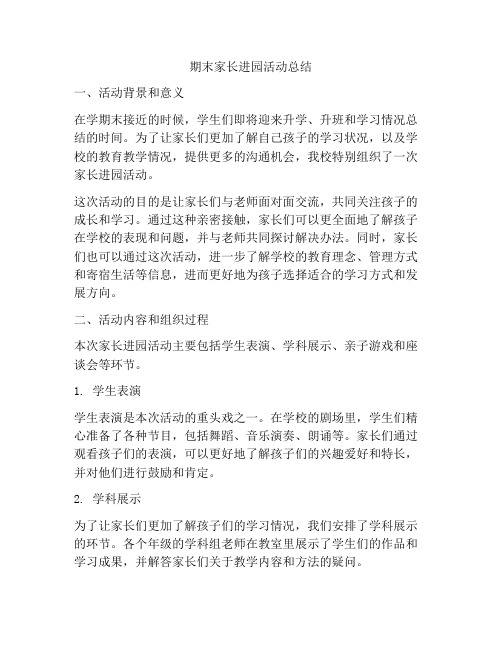 期末家长进园活动总结

一、活动背景和意义

在学期末接近的时候，学生们即将迎来升学、升班和学习情况总结的时间。为了让家长们更加了解自己孩子的学习状况，以及学校的教育教学情况，提供更多的沟通机会，我校特别组织了一次家长进园活动。

这次活动的目的是让家长们与老师面对面交流，共同关注孩子的成长和学习。通过这种亲密接触，家长们可以更全面地了解孩子在学校的表现和问题，并与老师共同探讨解决办法。同时，家长们也可以通过这次活动，进一步了解学校的教育理念、管理方式和寄宿生活等信息，进而更好地为孩子选择适合的学习方式和发展方向。

二、活动内容和组织过程

本次家长进园活动主要包括学生表演、学科展示、亲子游戏和座谈会等环节。

1. 学生表演

学生表演是本次活动的重头戏之一。在学校的剧场里，学生们精心准备了各种节目，包括舞蹈、音乐演奏、朗诵等。家长们通过观看孩子们的表演，可以更好地了解孩子们的兴趣爱好和特长，并对他们进行鼓励和肯定。

2. 学科展示

为了让家长们更加了解孩子们的学习情况，我们安排了学科展示的环节。各个年级的学科组老师在教室里展示了学生们的作品和学习成果，并解答家长们关于教学内容和方法的疑问。